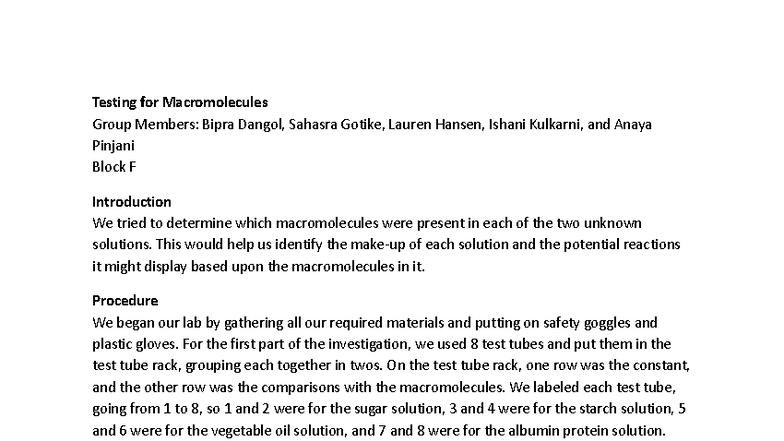 Testing for Macromolecules
Group Members: Bipra Dangol, Sahasra Gotike, Lauren Hansen, Ishani Kulkarni, and Anaya Pinjani
Block F

Introduction
We tried to determine which macromolecules were present in each of the two unknown solutions. This would help us identify the make-up of each solution and the potential reactions it might display based upon the macromolecules in it.

Procedure
We began our lab by gathering all our required materials and putting on safety goggles and plastic gloves. For the first part of the investigation, we used 8 test tubes and put them in the test tube rack, grouping each together in twos. On the test tube rack, one row was the constant, and the other row was the comparisons with the macromolecules. We labeled each test tube, going from 1 to 8, so 1 and 2 were for the sugar solution, 3 and 4 were for the starch solution, 5 and 6 were for the vegetable oil solution, and 7 and 8 were for the albumin protein solution.